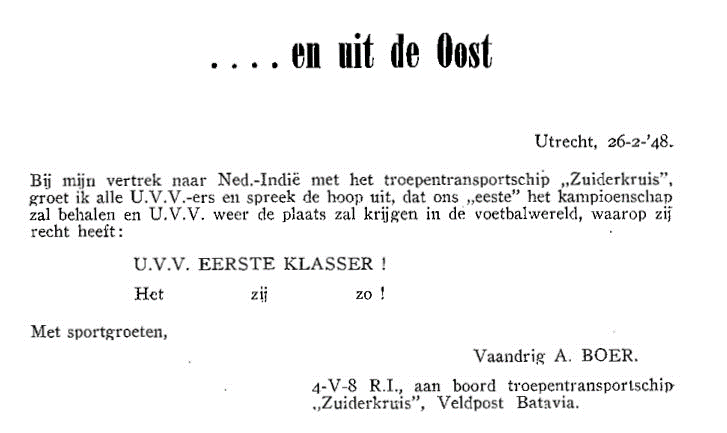 . . . . en uit de Oost

Utrecht, 26-2-'48.

Bij mijn vertrek naar Ned.-Indië met het troepentransportschip „Zuiderkruis", groet ik alle U.V.V.-ers en spreek de hoop uit, dat ons „eeste" het kampioenschap zal behalen en U.V.V. weer de plaats zal krijgen in de voetbalwereld, waarop zij recht heeft:

U.V.V. EERSTE KLASSER !

Het zij zo !

Met sportgroeten,

Vaandrig A. BOER.

4-V-8 R.I., aan boord troepentransportschip „Zuiderkruis", Veldpost Batavia.